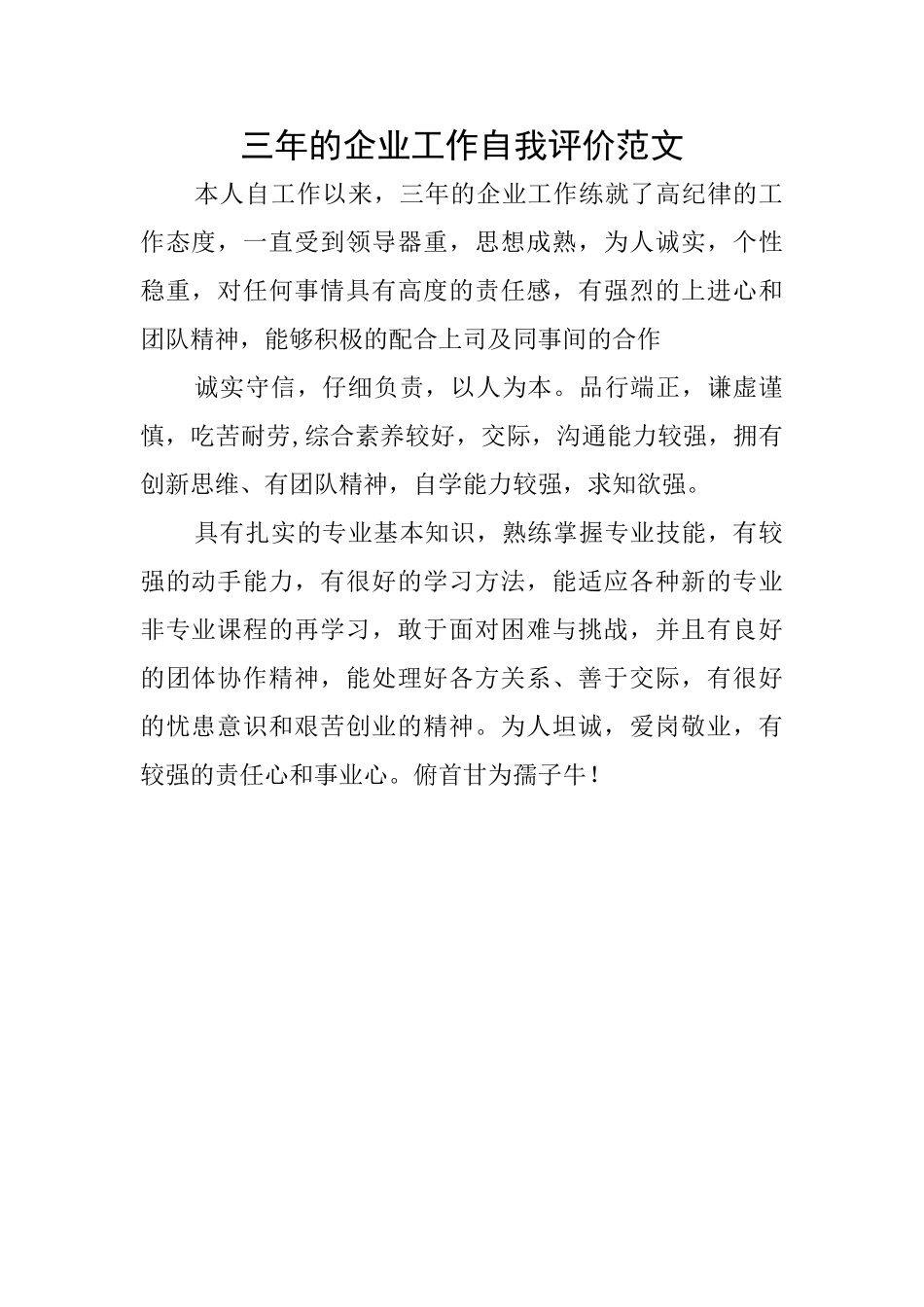 三年的企业工作自我评价范文

本人自工作以来，三年的企业工作练就了高纪律的工作态度，一直受到领导器重，思想成熟，为人诚实，个性稳重，对任何事情具有高度的责任感，有强烈的上进心和团队精神，能够积极的配合上司及同事间的合作

诚实守信，仔细负责，以人为本。品行端正，谦虚谨慎，吃苦耐劳,综合素养较好，交际，沟通能力较强，拥有创新思维、有团队精神，自学能力较强，求知欲强。

具有扎实的专业基本知识，熟练掌握专业技能，有较强的动手能力，有很好的学习方法，能适应各种新的专业非专业课程的再学习，敢于面对困难与挑战，并且有良好的团体协作精神，能处理好各方关系、善于交际，有很好的忧患意识和艰苦创业的精神。为人坦诚，爱岗敬业，有较强的责任心和事业心。俯首甘为孺子牛！